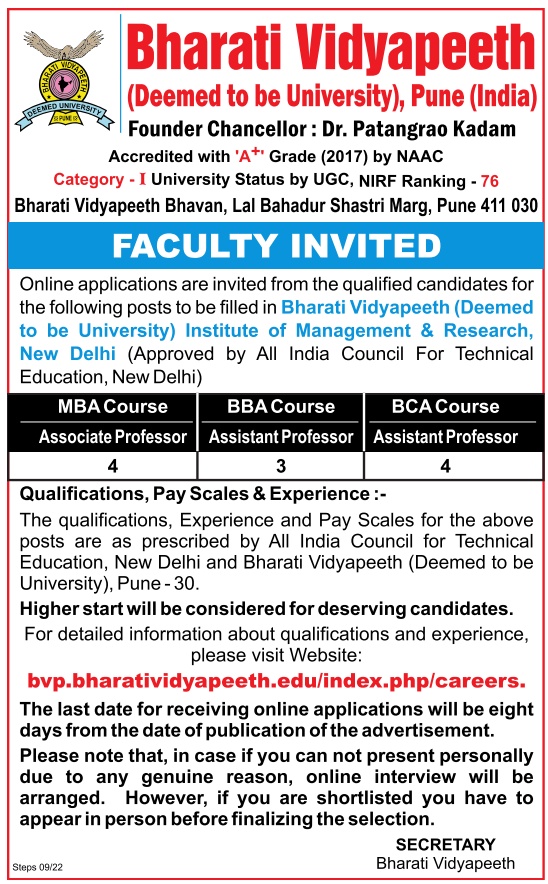 BHARATI VIDYAPEETH
DEEMED UNIVERSITY
PUNE

Bharati Vidyapeeth
(Deemed to be University), Pune (India)
Founder Chancellor : Dr. Patangrao Kadam
Accredited with 'A$^{+}$' Grade (2017) by NAAC
Category - I University Status by UGC, NIRF Ranking - 76
Bharati Vidyapeeth Bhavan, Lal Bahadur Shastri Marg, Pune 411 030

FACULTY INVITED

Online applications are invited from the qualified candidates for the following posts to be filled in Bharati Vidyapeeth (Deemed to be University) Institute of Management & Research, New Delhi (Approved by All India Council For Technical Education, New Delhi)

| MBA Course | BBA Course | BCA Course |
|---|---|---|
| Associate Professor | Assistant Professor | Assistant Professor |
| 4 | 3 | 4 |

Qualifications, Pay Scales & Experience :-
The qualifications, Experience and Pay Scales for the above posts are as prescribed by All India Council for Technical Education, New Delhi and Bharati Vidyapeeth (Deemed to be University), Pune - 30.

Higher start will be considered for deserving candidates.

For detailed information about qualifications and experience, please visit Website:
bvp.bharatividyapeeth.edu/index.php/careers.

The last date for receiving online applications will be eight days from the date of publication of the advertisement.

Please note that, in case if you can not present personally due to any genuine reason, online interview will be arranged. However, if you are shortlisted you have to appear in person before finalizing the selection.

SECRETARY
Bharati Vidyapeeth

Steps 09/22